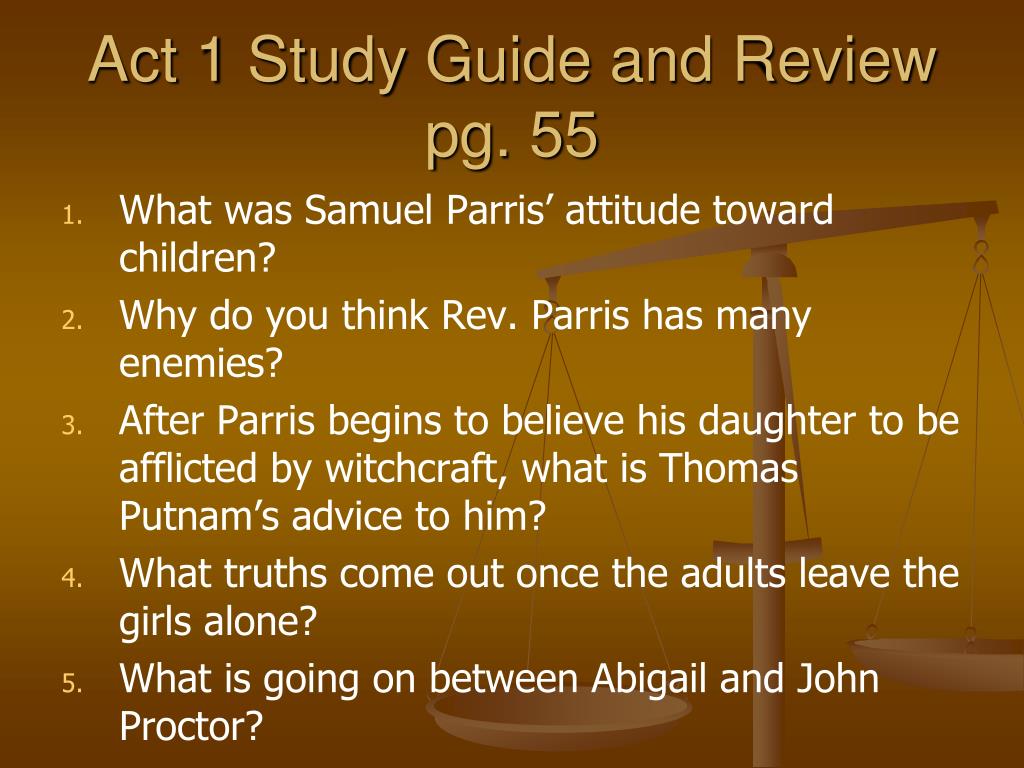 Act 1 Study Guide and Review pg. 55

1. What was Samuel Parris’ attitude toward children?
2. Why do you think Rev. Parris has many enemies?
3. After Parris begins to believe his daughter to be afflicted by witchcraft, what is Thomas Putnam’s advice to him?
4. What truths come out once the adults leave the girls alone?
5. What is going on between Abigail and John Proctor?